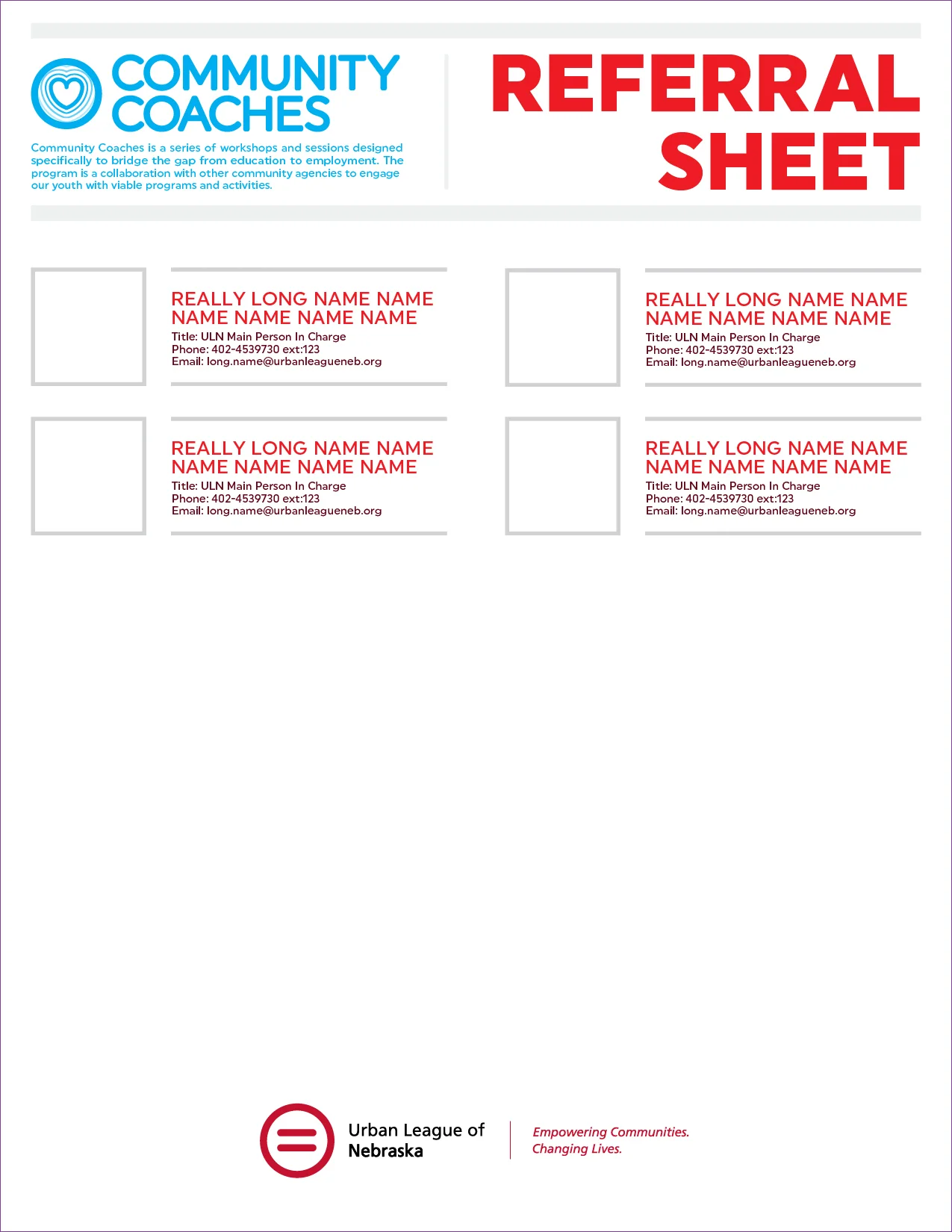 COMMUNITY COACHES

Community Coaches is a series of workshops and sessions designed specifically to bridge the gap from education to employment. The program is a collaboration with other community agencies to engage our youth with viable programs and activities.

REFERRAL SHEET

REALLY LONG NAME NAME NAME NAME NAME NAME
Title: ULN Main Person In Charge
Phone: 402-4539730 ext:123
Email: long.name@urbanleagueneb.org

REALLY LONG NAME NAME NAME NAME NAME NAME
Title: ULN Main Person In Charge
Phone: 402-4539730 ext:123
Email: long.name@urbanleagueneb.org

REALLY LONG NAME NAME NAME NAME NAME NAME
Title: ULN Main Person In Charge
Phone: 402-4539730 ext:123
Email: long.name@urbanleagueneb.org

REALLY LONG NAME NAME NAME NAME NAME NAME
Title: ULN Main Person In Charge
Phone: 402-4539730 ext:123
Email: long.name@urbanleagueneb.org

Urban League of Nebraska

Empowering Communities. Changing Lives.